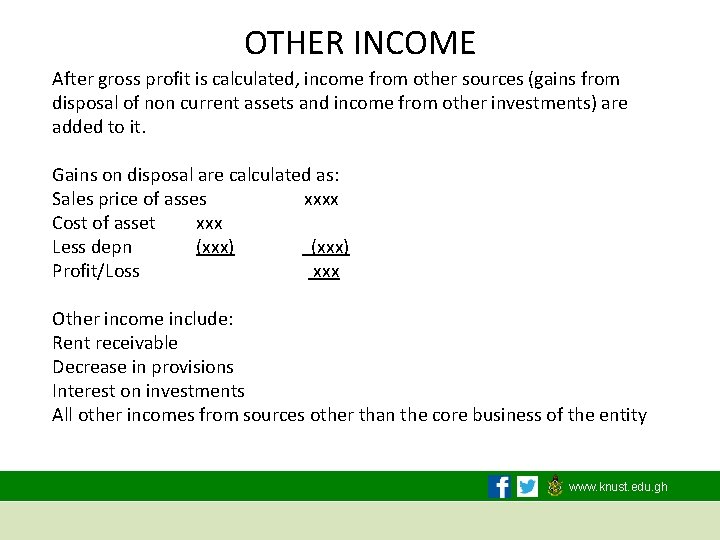 OTHER INCOME

After gross profit is calculated, income from other sources (gains from disposal of non current assets and income from other investments) are added to it.

Gains on disposal are calculated as:
Sales price of asses xxxx
Cost of asset xxx
Less depn (xxx) (xxx)
Profit/Loss xxx

Other income include:
Rent receivable
Decrease in provisions
Interest on investments
All other incomes from sources other than the core business of the entity

www.knust.edu.gh